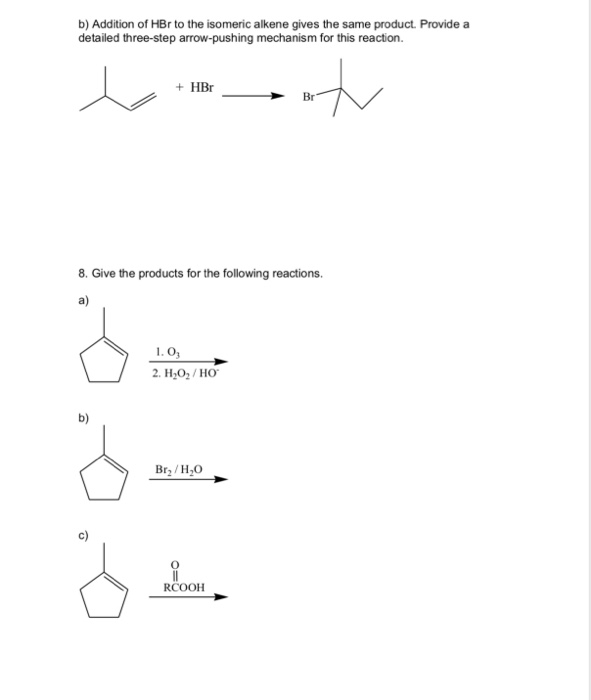 b) Addition of HBr to the isomeric alkene gives the same product. Provide a detailed three-step arrow-pushing mechanism for this reaction.

+ HBr

Br

8. Give the products for the following reactions.

a)

1. $O_3$

2. $H_2O_2$ / $HO^-$

b)

$Br_2$ / $H_2O$

c)

O
||
RCOOH